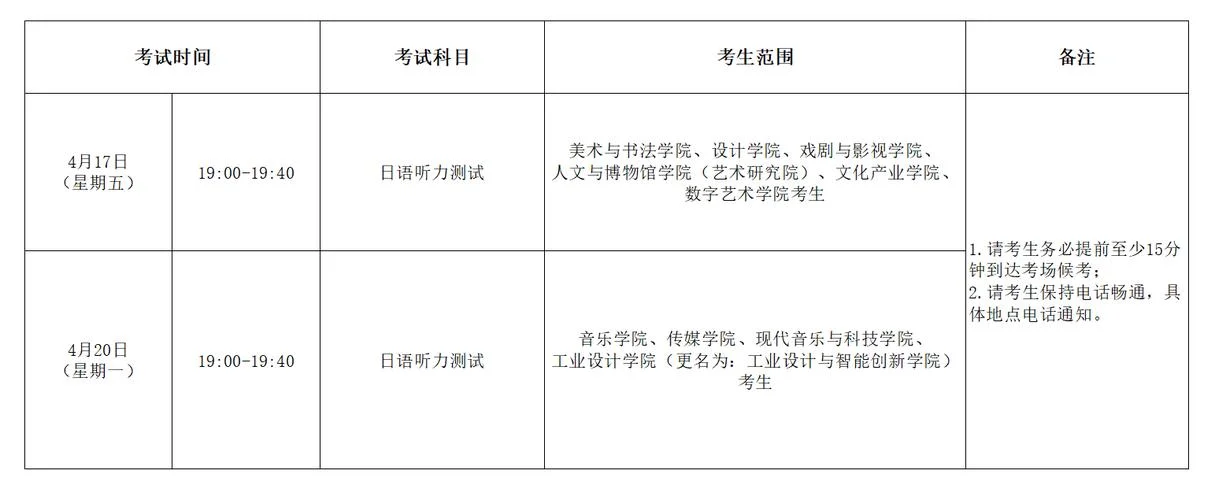 | 考试时间 |  | 考试科目 | 考生范围 | 备注 |
|---|---|---|---|---|
| 4月17日（星期五） | 19:00-19:40 | 日语听力测试 | 美术与书法学院、设计学院、戏剧与影视学院、人文与博物馆学院（艺术研究院）、文化产业学院、数字艺术学院考生 | 1.请考生务必提前至少15分钟到达考场候考；2.请考生保持电话畅通，具体地点电话通知。 |
| 4月20日（星期一） | 19:00-19:40 | 日语听力测试 | 音乐学院、传媒学院、现代音乐与科技学院、工业设计学院（更名为：工业设计与智能创新学院）考生 |  |